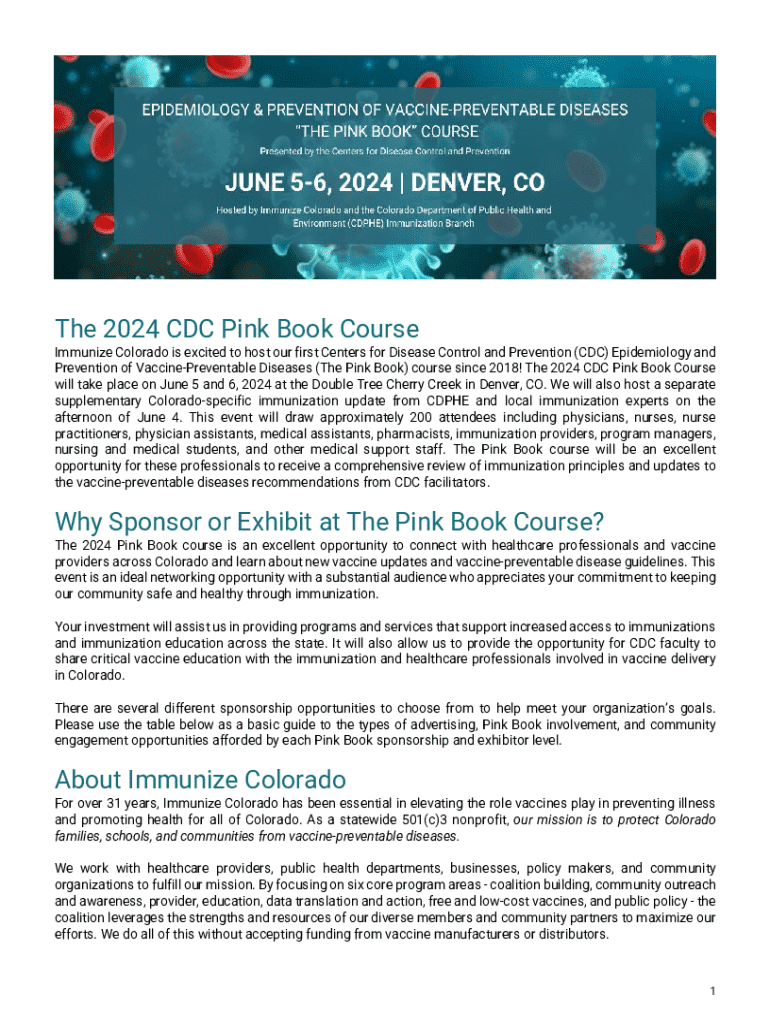 EPIDEMIOLOGY & PREVENTION OF VACCINE-PREVENTABLE DISEASES
"THE PINK BOOK" COURSE

Presented by the Centers for Disease Control and Prevention

JUNE 5-6, 2024 | DENVER, CO

Hosted by Immunize Colorado and the Colorado Department of Public Health and Environment (CDPHE) Immunization Branch

The 2024 CDC Pink Book Course

Immunize Colorado is excited to host our first Centers for Disease Control and Prevention (CDC) Epidemiology and Prevention of Vaccine-Preventable Diseases (The Pink Book) course since 2018! The 2024 CDC Pink Book Course will take place on June 5 and 6, 2024 at the Double Tree Cherry Creek in Denver, CO. We will also host a separate supplementary Colorado-specific immunization update from CDPHE and local immunization experts on the afternoon of June 4. This event will draw approximately 200 attendees including physicians, nurses, nurse practitioners, physician assistants, medical assistants, pharmacists, immunization providers, program managers, nursing and medical students, and other medical support staff. The Pink Book course will be an excellent opportunity for these professionals to receive a comprehensive review of immunization principles and updates to the vaccine-preventable diseases recommendations from CDC facilitators.

Why Sponsor or Exhibit at The Pink Book Course?

The 2024 Pink Book course is an excellent opportunity to connect with healthcare professionals and vaccine providers across Colorado and learn about new vaccine updates and vaccine-preventable disease guidelines. This event is an ideal networking opportunity with a substantial audience who appreciates your commitment to keeping our community safe and healthy through immunization.

Your investment will assist us in providing programs and services that support increased access to immunizations and immunization education across the state. It will also allow us to provide the opportunity for CDC faculty to share critical vaccine education with the immunization and healthcare professionals involved in vaccine delivery in Colorado.

There are several different sponsorship opportunities to choose from to help meet your organization's goals. Please use the table below as a basic guide to the types of advertising, Pink Book involvement, and community engagement opportunities afforded by each Pink Book sponsorship and exhibitor level.

About Immunize Colorado

For over 31 years, Immunize Colorado has been essential in elevating the role vaccines play in preventing illness and promoting health for all of Colorado. As a statewide 501(c)3 nonprofit, our mission is to protect Colorado families, schools, and communities from vaccine-preventable diseases.

We work with healthcare providers, public health departments, businesses, policy makers, and community organizations to fulfill our mission. By focusing on six core program areas - coalition building, community outreach and awareness, provider, education, data translation and action, free and low-cost vaccines, and public policy - the coalition leverages the strengths and resources of our diverse members and community partners to maximize our efforts. We do all of this without accepting funding from vaccine manufacturers or distributors.

1